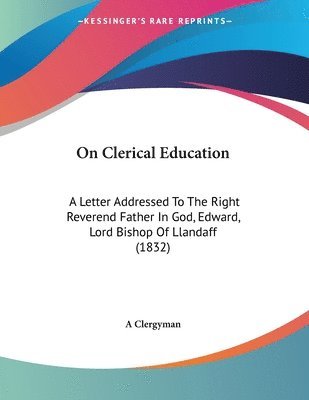 —KESSINGER'S RARE REPRINTS—

On Clerical Education

A Letter Addressed To The Right Reverend Father In God, Edward, Lord Bishop Of Llandaff (1832)

A Clergyman